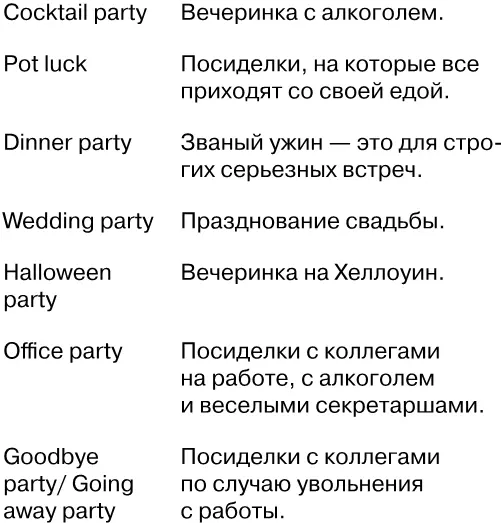 | | |
|---|---|
| Cocktail party | Вечеринка с алкоголем. |
| Pot luck | Посиделки, на которые все приходят со своей едой. |
| Dinner party | Званый ужин — это для строгих серьезных встреч. |
| Wedding party | Празднование свадьбы. |
| Halloween party | Вечеринка на Хеллоуин. |
| Office party | Посиделки с коллегами на работе, с алкоголем и веселыми секретаршами. |
| Goodbye party/ Going away party | Посиделки с коллегами по случаю увольнения с работы. |